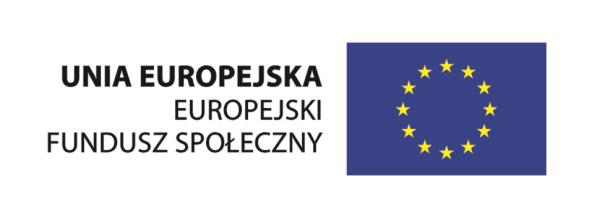 UNIA EUROPEJSKA
EUROPEJSKI
FUNDUSZ SPOŁECZNY